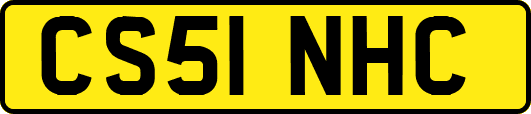 CS51 NHC